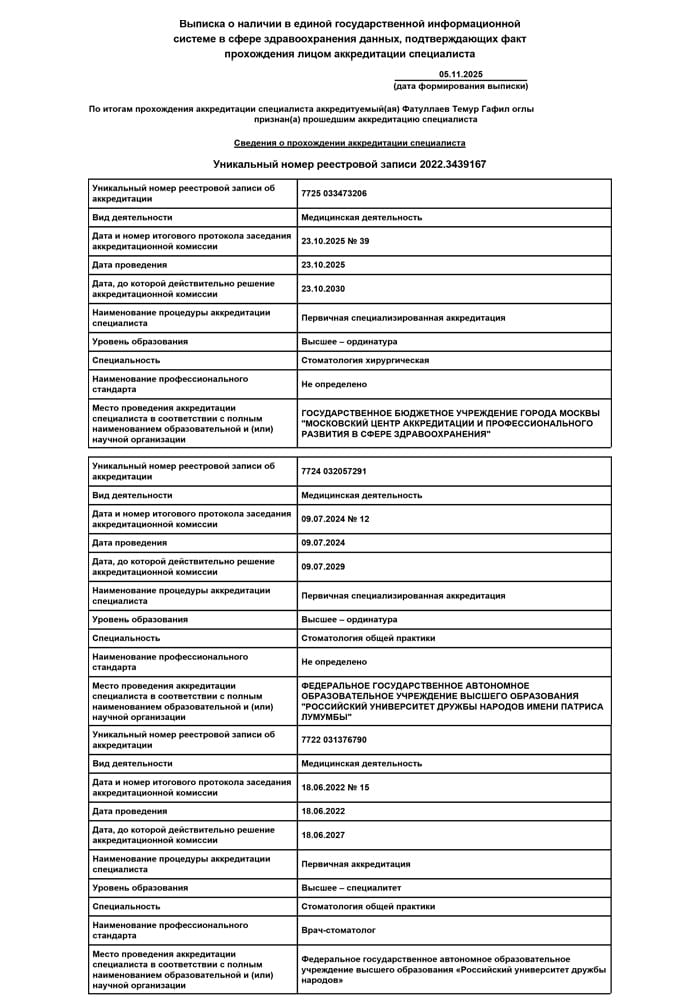 Выписка о наличии в единой государственной информационной системе в сфере здравоохранения данных, подтверждающих факт прохождения лицом аккредитации специалиста

05.11.2025
(дата формирования выписки)

По итогам прохождения аккредитации специалиста аккредитуемый(ая) Фатуллаев Темур Гафил оглы признан(а) прошедшим аккредитацию специалиста

Сведения о прохождении аккредитации специалиста

Уникальный номер реестровой записи 2022.3439167

| | |
|---|---|
| Уникальный номер реестровой записи об аккредитации | 7725 033473206 |
| Вид деятельности | Медицинская деятельность |
| Дата и номер итогового протокола заседания аккредитационной комиссии | 23.10.2025 № 39 |
| Дата проведения | 23.10.2025 |
| Дата, до которой действительно решение аккредитационной комиссии | 23.10.2030 |
| Наименование процедуры аккредитации специалиста | Первичная специализированная аккредитация |
| Уровень образования | Высшее – ординатура |
| Специальность | Стоматология хирургическая |
| Наименование профессионального стандарта | Не определено |
| Место проведения аккредитации специалиста в соответствии с полным наименованием образовательной и (или) научной организации | ГОСУДАРСТВЕННОЕ БЮДЖЕТНОЕ УЧРЕЖДЕНИЕ ГОРОДА МОСКВЫ "МОСКОВСКИЙ ЦЕНТР АККРЕДИТАЦИИ И ПРОФЕССИОНАЛЬНОГО РАЗВИТИЯ В СФЕРЕ ЗДРАВООХРАНЕНИЯ" |

| | |
|---|---|
| Уникальный номер реестровой записи об аккредитации | 7724 032057291 |
| Вид деятельности | Медицинская деятельность |
| Дата и номер итогового протокола заседания аккредитационной комиссии | 09.07.2024 № 12 |
| Дата проведения | 09.07.2024 |
| Дата, до которой действительно решение аккредитационной комиссии | 09.07.2029 |
| Наименование процедуры аккредитации специалиста | Первичная специализированная аккредитация |
| Уровень образования | Высшее – ординатура |
| Специальность | Стоматология общей практики |
| Наименование профессионального стандарта | Не определено |
| Место проведения аккредитации специалиста в соответствии с полным наименованием образовательной и (или) научной организации | ФЕДЕРАЛЬНОЕ ГОСУДАРСТВЕННОЕ АВТОНОМНОЕ ОБРАЗОВАТЕЛЬНОЕ УЧРЕЖДЕНИЕ ВЫСШЕГО ОБРАЗОВАНИЯ "РОССИЙСКИЙ УНИВЕРСИТЕТ ДРУЖБЫ НАРОДОВ ИМЕНИ ПАТРИСА ЛУМУМБЫ" |
| Уникальный номер реестровой записи об аккредитации | 7722 031376790 |
| Вид деятельности | Медицинская деятельность |
| Дата и номер итогового протокола заседания аккредитационной комиссии | 18.06.2022 № 15 |
| Дата проведения | 18.06.2022 |
| Дата, до которой действительно решение аккредитационной комиссии | 18.06.2027 |
| Наименование процедуры аккредитации специалиста | Первичная аккредитация |
| Уровень образования | Высшее – специалитет |
| Специальность | Стоматология общей практики |
| Наименование профессионального стандарта | Врач-стоматолог |
| Место проведения аккредитации специалиста в соответствии с полным наименованием образовательной и (или) научной организации | Федеральное государственное автономное образовательное учреждение высшего образования «Российский университет дружбы народов» |